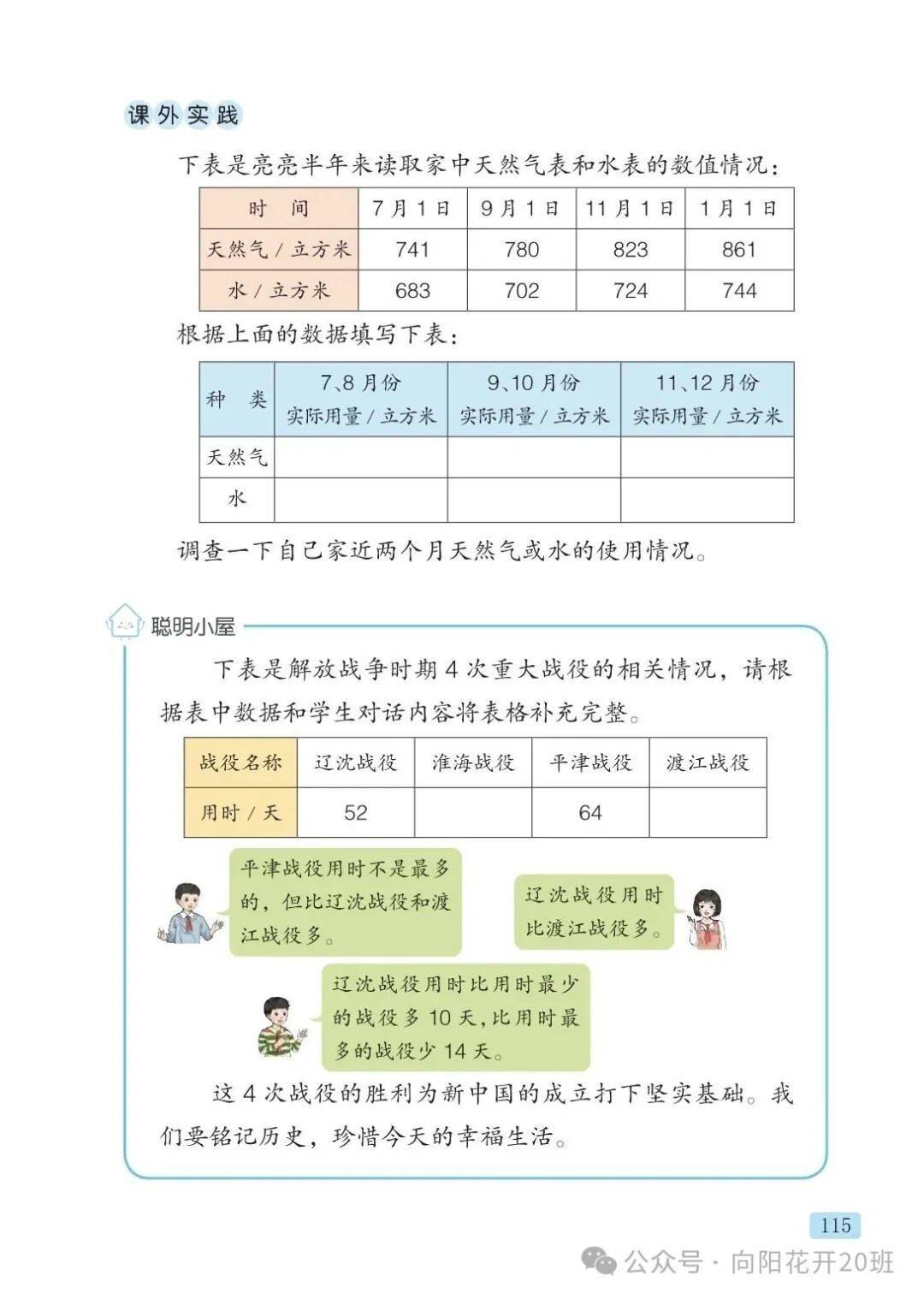 课外实践

下表是亮亮半年来读取家中天然气表和水表的数值情况：

| 时 间 | 7月1日 | 9月1日 | 11月1日 | 1月1日 |
|---|---|---|---|---|
| 天然气 / 立方米 | 741 | 780 | 823 | 861 |
| 水 / 立方米 | 683 | 702 | 724 | 744 |

根据上面的数据填写下表：

| 种 类 | 7、8月份 实际用量 / 立方米 | 9、10月份 实际用量 / 立方米 | 11、12月份 实际用量 / 立方米 |
|---|---|---|---|
| 天然气 | | | |
| 水 | | | |

调查一下自己家近两个月天然气或水的使用情况。

聪明小屋

下表是解放战争时期4次重大战役的相关情况，请根据表中数据和学生对话内容将表格补充完整。

| 战役名称 | 辽沈战役 | 淮海战役 | 平津战役 | 渡江战役 |
|---|---|---|---|---|
| 用时 / 天 | 52 | | 64 | |

平津战役用时不是最多的，但比辽沈战役和渡江战役多。

辽沈战役用时比渡江战役多。

辽沈战役用时比用时最少的战役多10天，比用时最多的战役少14天。

这4次战役的胜利为新中国的成立打下坚实基础。我们要铭记历史，珍惜今天的幸福生活。

115

公众号 · 向阳花开20班